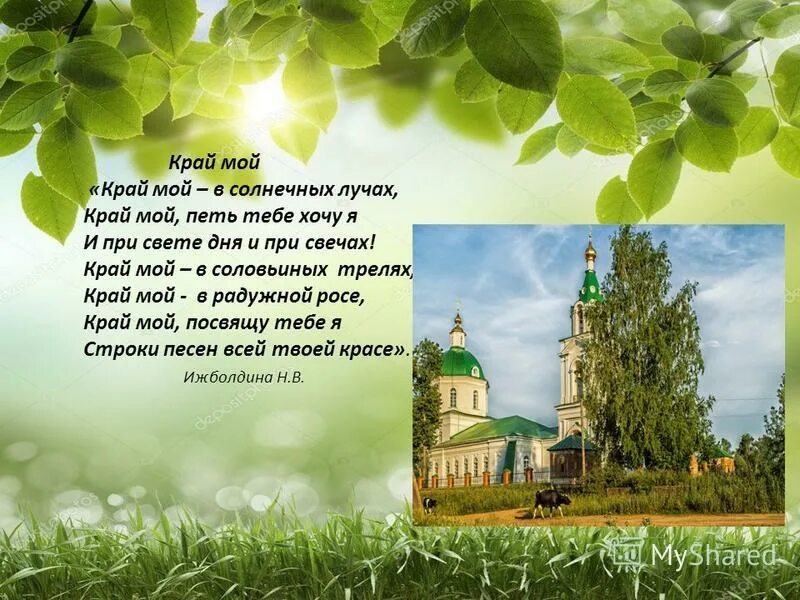 Край мой

«Край мой – в солнечных лучах,
Край мой, петь тебе хочу я
И при свете дня и при свечах!
Край мой – в соловьиных трелях,
Край мой - в радужной росе,
Край мой, посвящу тебе я
Строки песен всей твоей красе».

Ижболдина Н.В.

depositphotos

MyShared